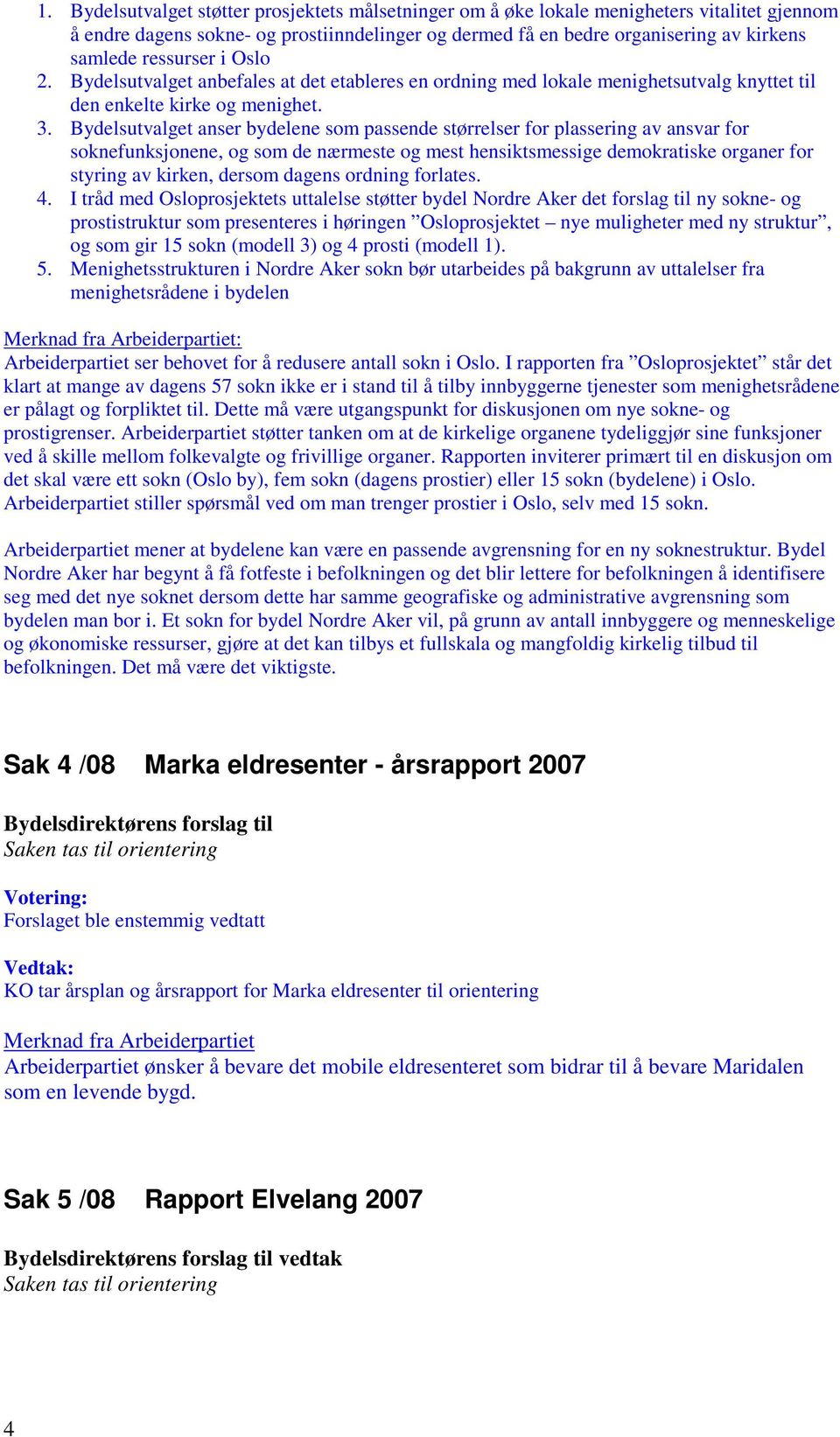 1. Bydelsutvalget støtter prosjektets målsetninger om å øke lokale menigheters vitalitet gjennom å endre dagens sokne- og prostiinndelinger og dermed få en bedre organisering av kirkens samlede ressurser i Oslo
2. Bydelsutvalget anbefales at det etableres en ordning med lokale menighetsutvalg knyttet til den enkelte kirke og menighet.
3. Bydelsutvalget anser bydelene som passende størrelser for plassering av ansvar for soknefunksjonene, og som de nærmeste og mest hensiktsmessige demokratiske organer for styring av kirken, dersom dagens ordning forlates.
4. I tråd med Osloprosjektets uttalelse støtter bydel Nordre Aker det forslag til ny sokne- og prostistruktur som presenteres i høringen ”Osloprosjektet – nye muligheter med ny struktur”, og som gir 15 sokn (modell 3) og 4 prosti (modell 1).
5. Menighetsstrukturen i Nordre Aker sokn bør utarbeides på bakgrunn av uttalelser fra menighetsrådene i bydelen

Merknad fra Arbeiderpartiet:
Arbeiderpartiet ser behovet for å redusere antall sokn i Oslo. I rapporten fra ”Osloprosjektet” står det klart at mange av dagens 57 sokn ikke er i stand til å tilby innbyggerne tjenester som menighetsrådene er pålagt og forpliktet til. Dette må være utgangspunkt for diskusjonen om nye sokne- og prostigrenser. Arbeiderpartiet støtter tanken om at de kirkelige organene tydeliggjør sine funksjoner ved å skille mellom folkevalgte og frivillige organer. Rapporten inviterer primært til en diskusjon om det skal være ett sokn (Oslo by), fem sokn (dagens prostier) eller 15 sokn (bydelene) i Oslo. Arbeiderpartiet stiller spørsmål ved om man trenger prostier i Oslo, selv med 15 sokn.

Arbeiderpartiet mener at bydelene kan være en passende avgrensning for en ny soknestruktur. Bydel Nordre Aker har begynt å få fotfeste i befolkningen og det blir lettere for befolkningen å identifisere seg med det nye soknet dersom dette har samme geografiske og administrative avgrensning som bydelen man bor i. Et sokn for bydel Nordre Aker vil, på grunn av antall innbyggere og menneskelige og økonomiske ressurser, gjøre at det kan tilbys et fullskala og mangfoldig kirkelig tilbud til befolkningen. Det må være det viktigste.

Sak 4 /08 Marka eldresenter - årsrapport 2007

Bydelsdirektørens forslag til
Saken tas til orientering

Votering:
Forslaget ble enstemmig vedtatt

Vedtak:
KO tar årsplan og årsrapport for Marka eldresenter til orientering

Merknad fra Arbeiderpartiet
Arbeiderpartiet ønsker å bevare det mobile eldresenteret som bidrar til å bevare Maridalen som en levende bygd.

Sak 5 /08 Rapport Elvelang 2007

Bydelsdirektørens forslag til vedtak
Saken tas til orientering

4